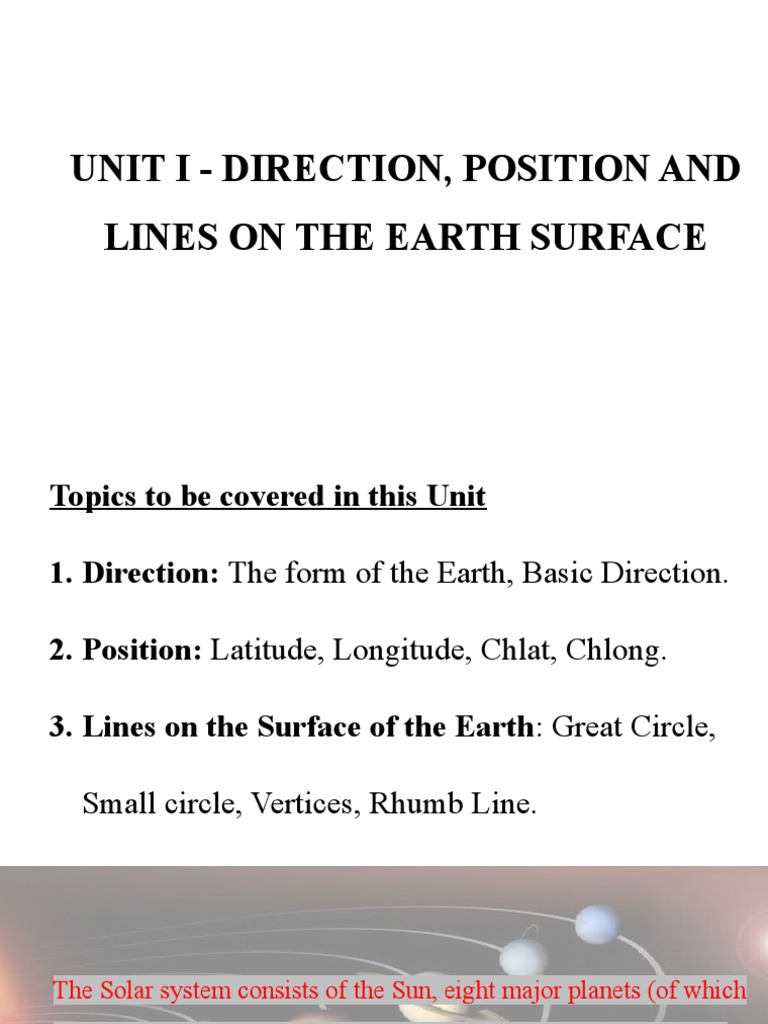 UNIT I - DIRECTION, POSITION AND LINES ON THE EARTH SURFACE

Topics to be covered in this Unit

1. Direction: The form of the Earth, Basic Direction.

2. Position: Latitude, Longitude, Chlat, Chlong.

3. Lines on the Surface of the Earth: Great Circle, Small circle, Vertices, Rhumb Line.

The Solar system consists of the Sun, eight major planets (of which